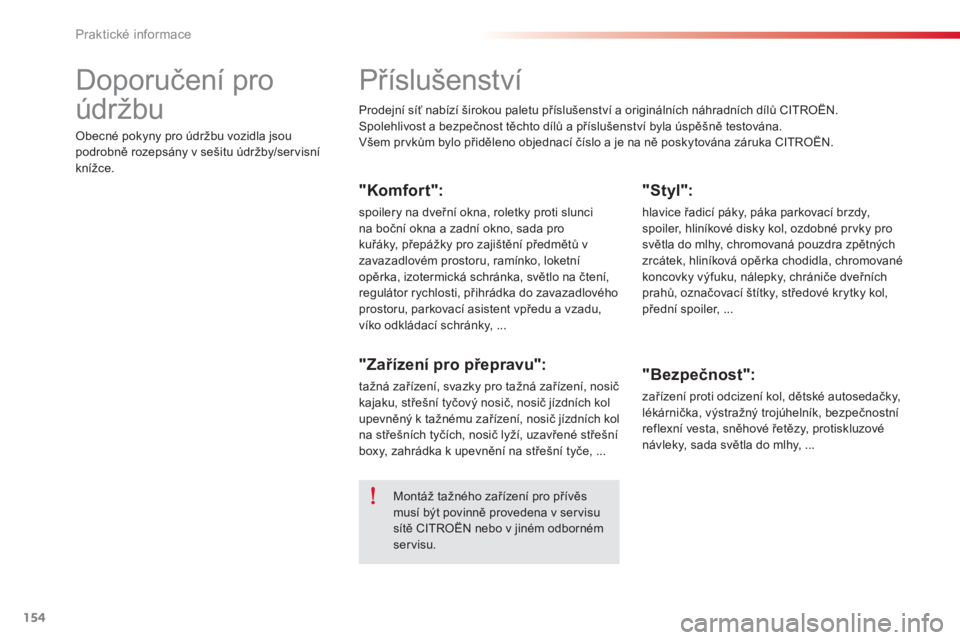 Praktické informace

Doporučení pro údržbu

Obecné pokyny pro údržbu vozidla jsou podrobně rozepsány v sešitu údržby/servisní knížce.

Příslušenství

Prodejní síť nabízí širokou paletu příslušenství a originálních náhradních dílů CITROËN.
Spolehlivost a bezpečnost těchto dílů a příslušenství byla úspěšně testována.
Všem prvkům bylo přiděleno objednací číslo a je na ně poskytována záruka CITROËN.

"Komfort":

spoilery na dveřní okna, roletky proti slunci na boční okna a zadní okno, sada pro kuřáky, přepážky pro zajištění předmětů v zavazadlovém prostoru, ramínko, loketní opěrka, izotermická schránka, světlo na čtení, regulátor rychlosti, přihrádka do zavazadlového prostoru, parkovací asistent vpředu a vzadu, víko odkládací schránky, ...

"Zařízení pro přepravu":

tažná zařízení, svazky pro tažná zařízení, nosič kajaku, střešní tyčový nosič, nosič jízdních kol upevněný k tažnému zařízení, nosič jízdních kol na střešních tyčích, nosič lyží, uzavřené střešní boxy, zahrádka k upevnění na střešní tyče, ...

!

Montáž tažného zařízení pro přívěs musí být povinně provedena v servisu sítě CITROËN nebo v jiném odborném servisu.

"Styl":

hlavice řadicí páky, páka parkovací brzdy, spoiler, hliníkové disky kol, ozdobné prvky pro světla do mlhy, chromovaná pouzdra zpětných zrcátek, hliníková opěrka chodidla, chromované koncovky výfuku, nálepky, chrániče dveřních prahů, označovací štítky, středové krytky kol, přední spoiler, ...

"Bezpečnost":

zařízení proti odcizení kol, dětské autosedačky, lékárnička, výstražný trojúhelník, bezpečnostní reflexní vesta, sněhové řetězy, protiskluzové návleky, sada světla do mlhy, ...

154

carmanualsonline.info